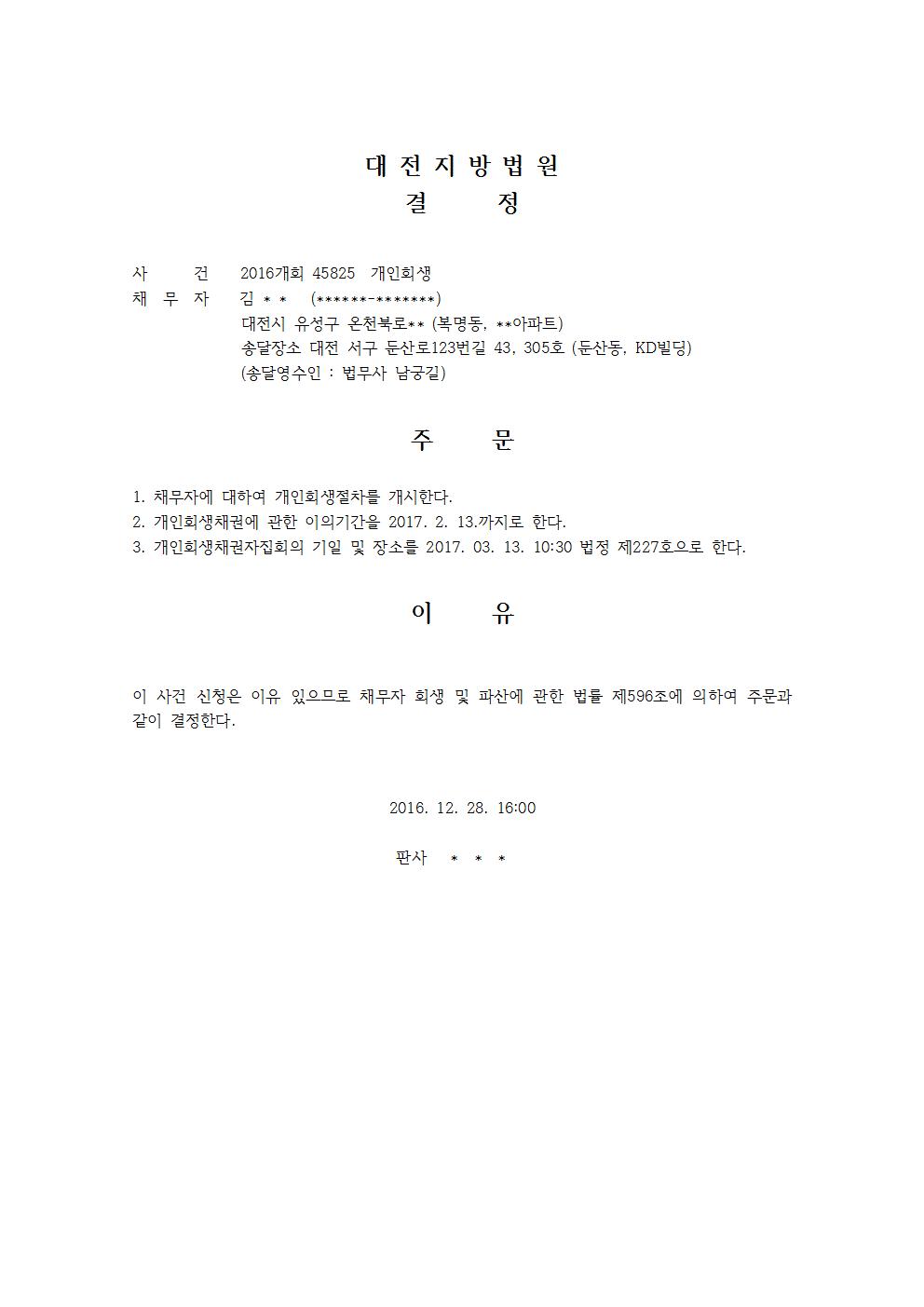 대 전 지 방 법 원
결 정

사 건 2016개회 45825 개인회생
채 무 자 김 * * (******-*******)
대전시 유성구 온천북로** (복명동, **아파트)
송달장소 대전 서구 둔산로123번길 43, 305호 (둔산동, KD빌딩)
(송달영수인 : 법무사 남궁길)

주 문

1. 채무자에 대하여 개인회생절차를 개시한다.
2. 개인회생채권에 관한 이의기간을 2017. 2. 13.까지로 한다.
3. 개인회생채권자집회의 기일 및 장소를 2017. 03. 13. 10:30 법정 제227호으로 한다.

이 유

이 사건 신청은 이유 있으므로 채무자 회생 및 파산에 관한 법률 제596조에 의하여 주문과 같이 결정한다.

2016. 12. 28. 16:00

판사 * * *